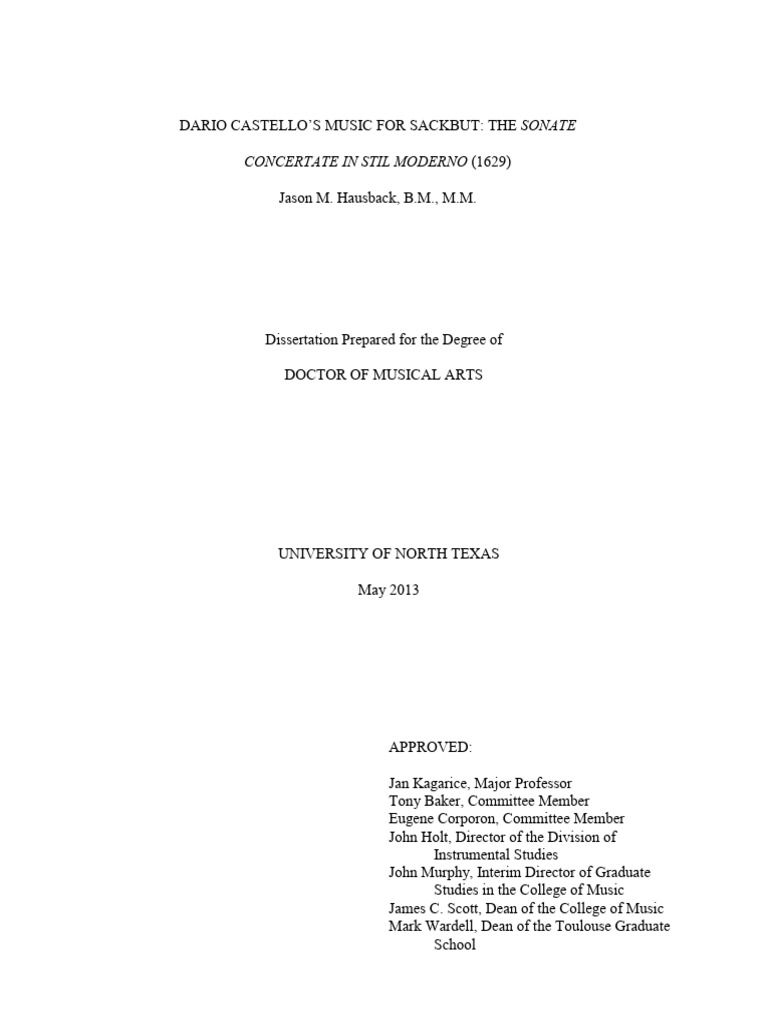 DARIO CASTELLO'S MUSIC FOR SACKBUT: THE SONATE CONCERTATE IN STIL MODERNO (1629)

Jason M. Hausback, B.M., M.M.

Dissertation Prepared for the Degree of

DOCTOR OF MUSICAL ARTS

UNIVERSITY OF NORTH TEXAS

May 2013

APPROVED:

Jan Kagarice, Major Professor
Tony Baker, Committee Member
Eugene Corporon, Committee Member
John Holt, Director of the Division of Instrumental Studies
John Murphy, Interim Director of Graduate Studies in the College of Music
James C. Scott, Dean of the College of Music
Mark Wardell, Dean of the Toulouse Graduate School